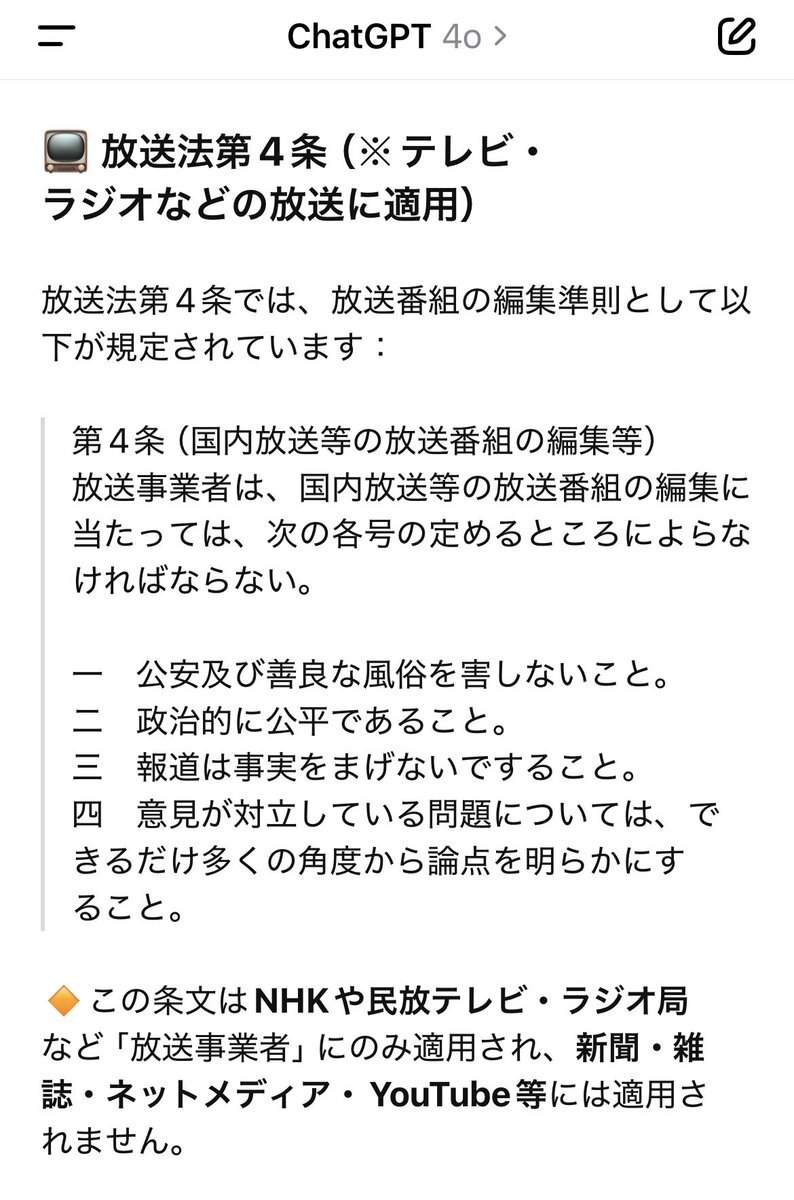 ChatGPT 4o >

📺 放送法第４条（※テレビ・ラジオなどの放送に適用）

放送法第４条では、放送番組の編集準則として以下が規定されています：

第４条（国内放送等の放送番組の編集等）
放送事業者は、国内放送等の放送番組の編集に当たっては、次の各号の定めるところによらなければならない。

一　公安及び善良な風俗を害しないこと。
二　政治的に公平であること。
三　報道は事実をまげないですること。
四　意見が対立している問題については、できるだけ多くの角度から論点を明らかにすること。

🔶 この条文はNHKや民放テレビ・ラジオ局など「放送事業者」にのみ適用され、新聞・雑誌・ネットメディア・YouTube等には適用されません。